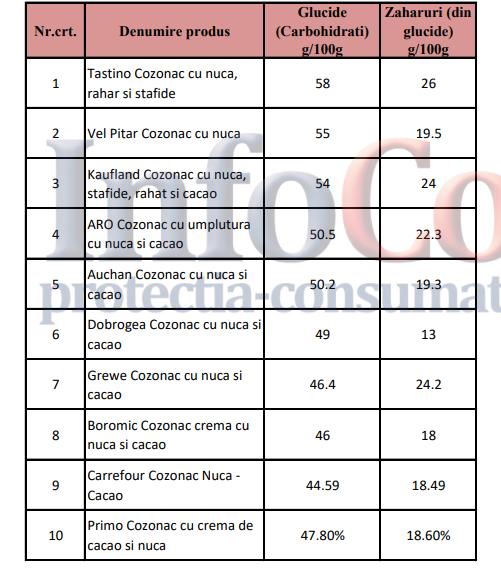 | Nr.crt. | Denumire produs | Glucide (Carbohidrati) g/100g | Zaharuri (din glucide) g/100g |
|---|---|---|---|
| 1 | Tastino Cozonac cu nuca, rahar si stafide | 58 | 26 |
| 2 | Vel Pitar Cozonac cu nuca | 55 | 19.5 |
| 3 | Kaufland Cozonac cu nuca, stafide, rahat si cacao | 54 | 24 |
| 4 | ARO Cozonac cu umplutura cu nuca si cacao | 50.5 | 22.3 |
| 5 | Auchan Cozonac cu nuca si cacao | 50.2 | 19.3 |
| 6 | Dobrogea Cozonac cu nuca si cacao | 49 | 13 |
| 7 | Grewe Cozonac cu nuca si cacao | 46.4 | 24.2 |
| 8 | Boromic Cozonac crema cu nuca si cacao | 46 | 18 |
| 9 | Carrefour Cozonac Nuca - Cacao | 44.59 | 18.49 |
| 10 | Primo Cozonac cu crema de cacao si nuca | 47.80% | 18.60% |

InfoCo
protectia-consumat